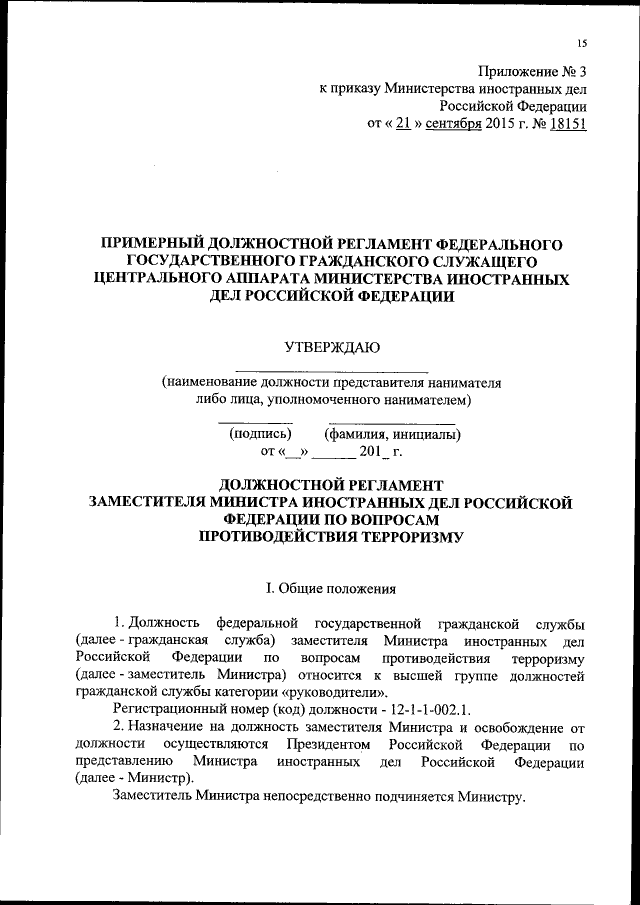 15

Приложение № 3
к приказу Министерства иностранных дел
Российской Федерации
от « 21 » сентября 2015 г. № 18151

ПРИМЕРНЫЙ ДОЛЖНОСТНОЙ РЕГЛАМЕНТ ФЕДЕРАЛЬНОГО ГОСУДАРСТВЕННОГО ГРАЖДАНСКОГО СЛУЖАЩЕГО ЦЕНТРАЛЬНОГО АППАРАТА МИНИСТЕРСТВА ИНОСТРАННЫХ ДЕЛ РОССИЙСКОЙ ФЕДЕРАЦИИ

УТВЕРЖДАЮ

(наименование должности представителя нанимателя либо лица, уполномоченного нанимателем)

(подпись) (фамилия, инициалы)
от «__» ______ 201_ г.

ДОЛЖНОСТНОЙ РЕГЛАМЕНТ
ЗАМЕСТИТЕЛЯ МИНИСТРА ИНОСТРАННЫХ ДЕЛ РОССИЙСКОЙ ФЕДЕРАЦИИ ПО ВОПРОСАМ ПРОТИВОДЕЙСТВИЯ ТЕРРОРИЗМУ

I. Общие положения

1. Должность федеральной государственной гражданской службы (далее - гражданская служба) заместителя Министра иностранных дел Российской Федерации по вопросам противодействия терроризму (далее - заместитель Министра) относится к высшей группе должностей гражданской службы категории «руководители».

Регистрационный номер (код) должности - 12-1-1-002.1.

2. Назначение на должность заместителя Министра и освобождение от должности осуществляются Президентом Российской Федерации по представлению Министра иностранных дел Российской Федерации (далее - Министр).

Заместитель Министра непосредственно подчиняется Министру.